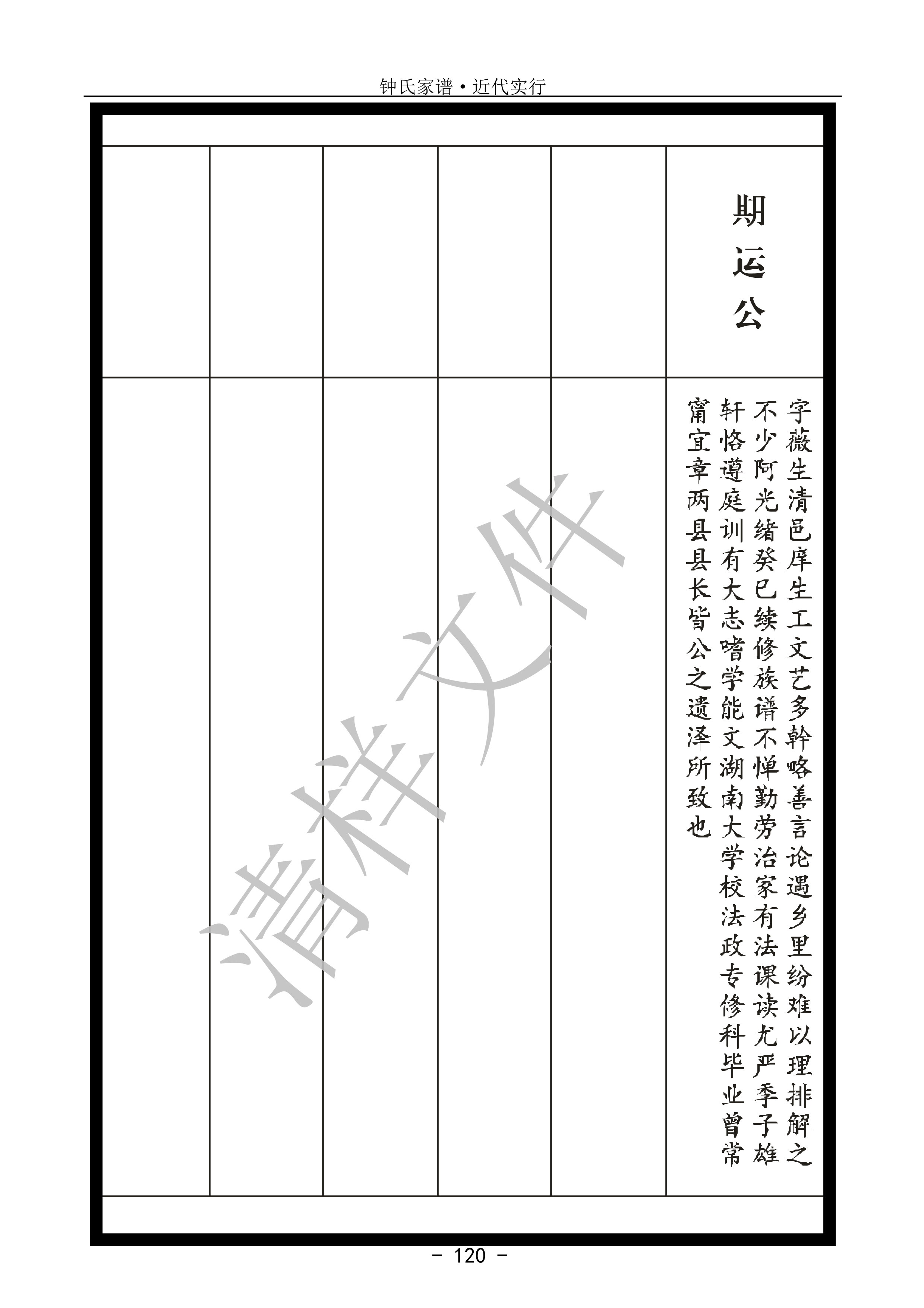 钟氏家谱·近代实行

期运公

字薇生清邑庠生工文艺多幹略善言论遇乡里纷难以理排解之不少阿光绪癸巳续修族谱不惮勤劳治家有法课读尤严季子雄轩恪遵庭训有大志嗜学能文湖南大学校法政专修科毕业曾常甯宜章两县县长皆公之遗泽所致也

- 120 -

清样文件